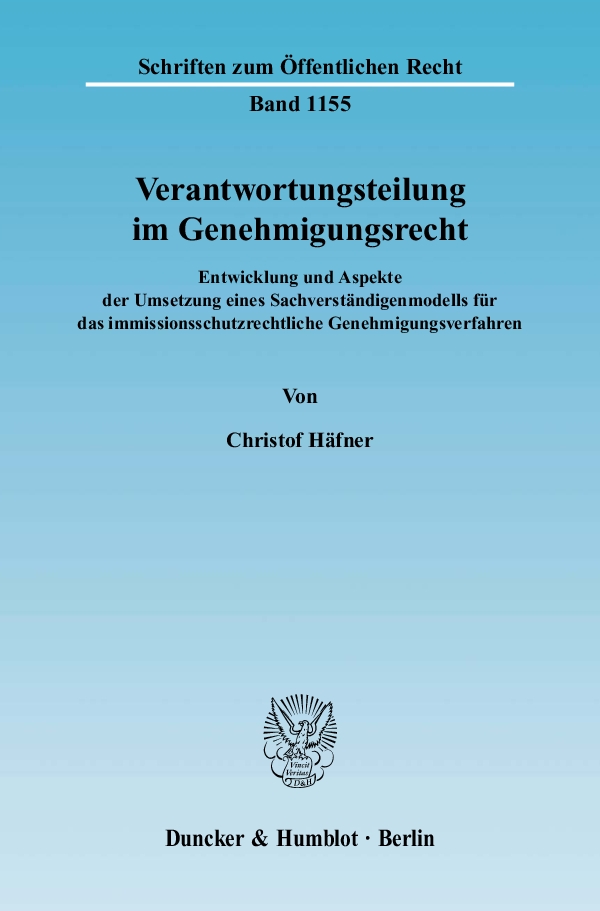 Schriften zum Öffentlichen Recht

Band 1155

Verantwortungsteilung im Genehmigungsrecht

Entwicklung und Aspekte der Umsetzung eines Sachverständigenmodells für das immissionsschutzrechtliche Genehmigungsverfahren

Von

Christof Häfner

Vincit Veritas D&H

Duncker & Humblot · Berlin